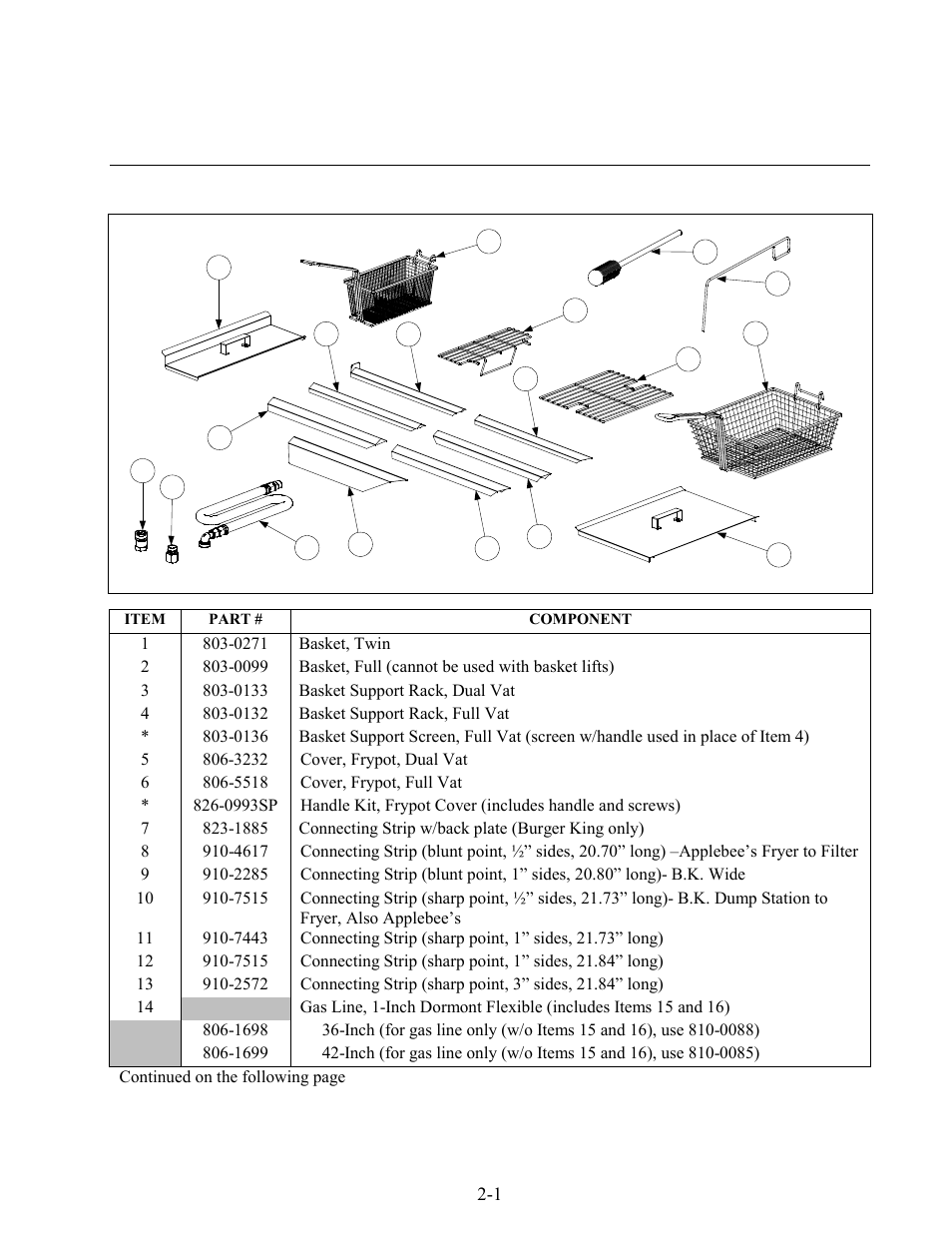 | ITEM | PART # | COMPONENT |
|---|---|---|
| 1 | 803-0271 | Basket, Twin |
| 2 | 803-0099 | Basket, Full (cannot be used with basket lifts) |
| 3 | 803-0133 | Basket Support Rack, Dual Vat |
| 4 | 803-0132 | Basket Support Rack, Full Vat |
| * | 803-0136 | Basket Support Screen, Full Vat (screen w/handle used in place of Item 4) |
| 5 | 806-3232 | Cover, Frypot, Dual Vat |
| 6 | 806-5518 | Cover, Frypot, Full Vat |
| * | 826-0993SP | Handle Kit, Frypot Cover (includes handle and screws) |
| 7 | 823-1885 | Connecting Strip w/back plate (Burger King only) |
| 8 | 910-4617 | Connecting Strip (blunt point, ½” sides, 20.70” long) –Applebee’s Fryer to Filter |
| 9 | 910-2285 | Connecting Strip (blunt point, 1” sides, 20.80” long)- B.K. Wide |
| 10 | 910-7515 | Connecting Strip (sharp point, ½” sides, 21.73” long)- B.K. Dump Station to Fryer, Also Applebee’s |
| 11 | 910-7443 | Connecting Strip (sharp point, 1” sides, 21.73” long) |
| 12 | 910-7515 | Connecting Strip (sharp point, 1” sides, 21.84” long) |
| 13 | 910-2572 | Connecting Strip (sharp point, 3” sides, 21.84” long) |
| 14 | | Gas Line, 1-Inch Dormont Flexible (includes Items 15 and 16) |
| | 806-1698 | 36-Inch (for gas line only (w/o Items 15 and 16), use 810-0088) |
| | 806-1699 | 42-Inch (for gas line only (w/o Items 15 and 16), use 810-0085) |

Continued on the following page

2-1